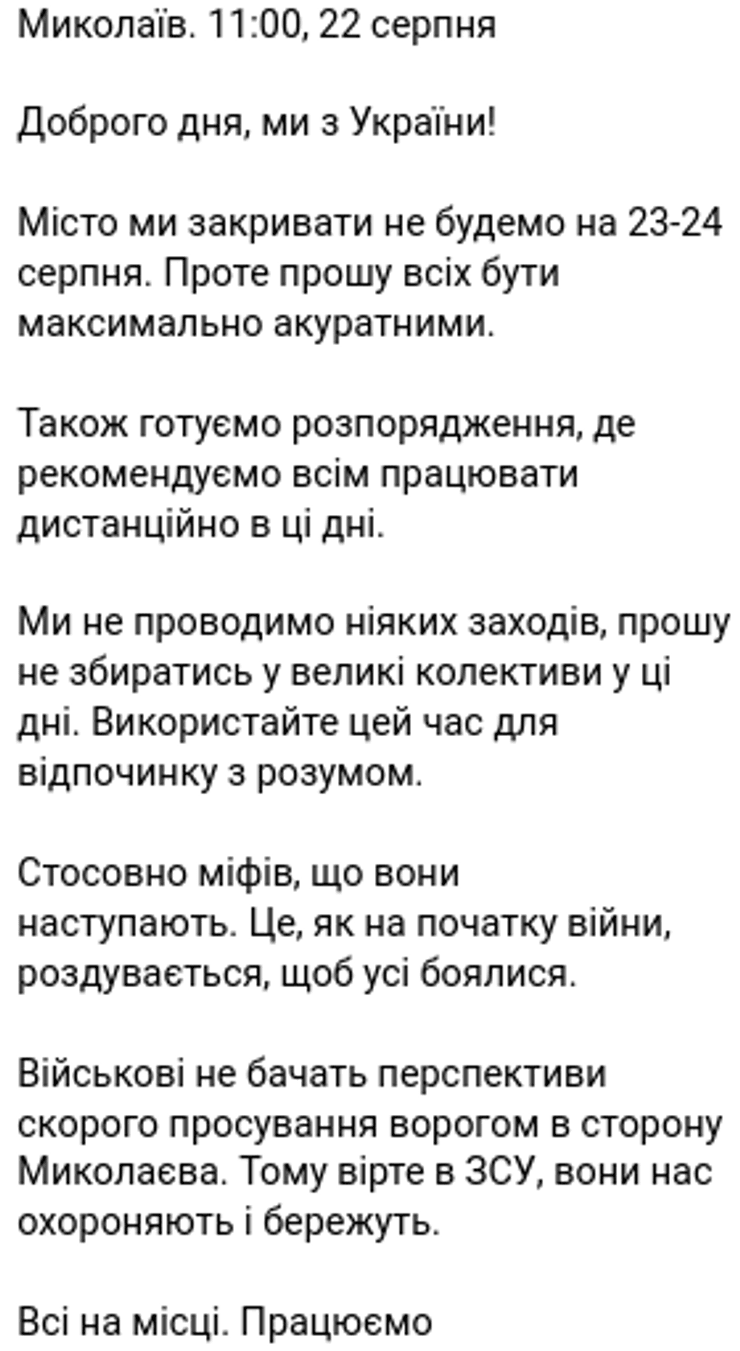 Миколаїв. 11:00, 22 серпня

Доброго дня, ми з України!

Місто ми закривати не будемо на 23-24 серпня. Проте прошу всіх бути максимально акуратними.

Також готуємо розпорядження, де рекомендуємо всім працювати дистанційно в ці дні.

Ми не проводимо ніяких заходів, прошу не збиратись у великі колективи у ці дні. Використайте цей час для відпочинку з розумом.

Стосовно міфів, що вони наступають. Це, як на початку війни, роздувається, щоб усі боялися.

Військові не бачать перспективи скорого просування ворогом в сторону Миколаєва. Тому вірте в ЗСУ, вони нас охороняють і бережуть.

Всі на місці. Працюємо